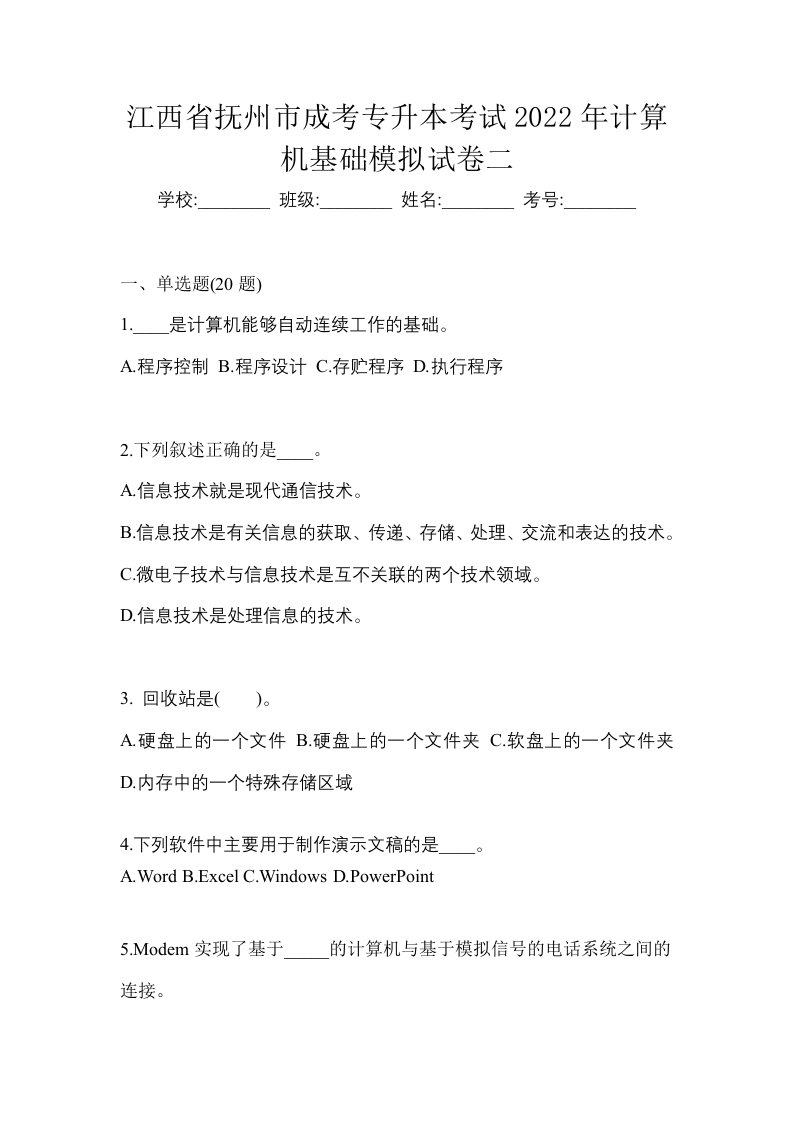 江西省抚州市成考专升本考试2022年计算机基础模拟试卷二

学校:________ 班级:________ 姓名:________ 考号:________

一、单选题(20 题)

1.____是计算机能够自动连续工作的基础。

A.程序控制 B.程序设计 C.存贮程序 D.执行程序

2.下列叙述正确的是____。

A.信息技术就是现代通信技术。

B.信息技术是有关信息的获取、传递、存储、处理、交流和表达的技术。

C.微电子技术与信息技术是互不关联的两个技术领域。

D.信息技术是处理信息的技术。

3. 回收站是( )。

A.硬盘上的一个文件 B.硬盘上的一个文件夹 C.软盘上的一个文件夹 D.内存中的一个特殊存储区域

4.下列软件中主要用于制作演示文稿的是____。

A.Word B.Excel C.Windows D.PowerPoint

5.Modem 实现了基于_____的计算机与基于模拟信号的电话系统之间的连接。